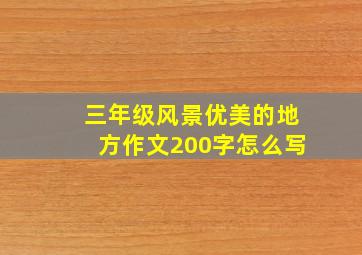 三年级风景优美的地方作文200字怎么写